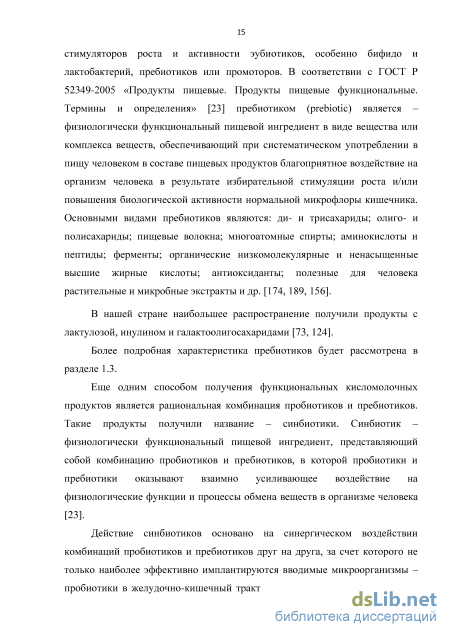 15

стимуляторов роста и активности эубиотиков, особенно бифидо и лактобактерий, пребиотиков или промоторов. В соответствии с ГОСТ Р 52349-2005 «Продукты пищевые. Продукты пищевые функциональные. Термины и определения» [23] пребиотиком (prebiotic) является – физиологически функциональный пищевой ингредиент в виде вещества или комплекса веществ, обеспечивающий при систематическом употреблении в пищу человеком в составе пищевых продуктов благоприятное воздействие на организм человека в результате избирательной стимуляции роста и/или повышения биологической активности нормальной микрофлоры кишечника. Основными видами пребиотиков являются: ди- и трисахариды; олиго- и полисахариды; пищевые волокна; многоатомные спирты; аминокислоты и пептиды; ферменты; органические низкомолекулярные и ненасыщенные высшие жирные кислоты; антиоксиданты; полезные для человека растительные и микробные экстракты и др. [174, 189, 156].

В нашей стране наибольшее распространение получили продукты с лактулозой, инулином и галактоолигосахаридами [73, 124].

Более подробная характеристика пребиотиков будет рассмотрена в разделе 1.3.

Еще одним способом получения функциональных кисломолочных продуктов является рациональная комбинация пробиотиков и пребиотиков. Такие продукты получили название – синбиотики. Синбиотик – физиологически функциональный пищевой ингредиент, представляющий собой комбинацию пробиотиков и пребиотиков, в которой пробиотики и пребиотики оказывают взаимно усиливающее воздействие на физиологические функции и процессы обмена веществ в организме человека [23].

Действие синбиотиков основано на синергическом воздействии комбинаций пробиотиков и пребиотиков друг на друга, за счет которого не только наиболее эффективно имплантируются вводимые микроорганизмы – пробиотики в желудочно-кишечный тракт

dsLib.net
библиотека диссертаций